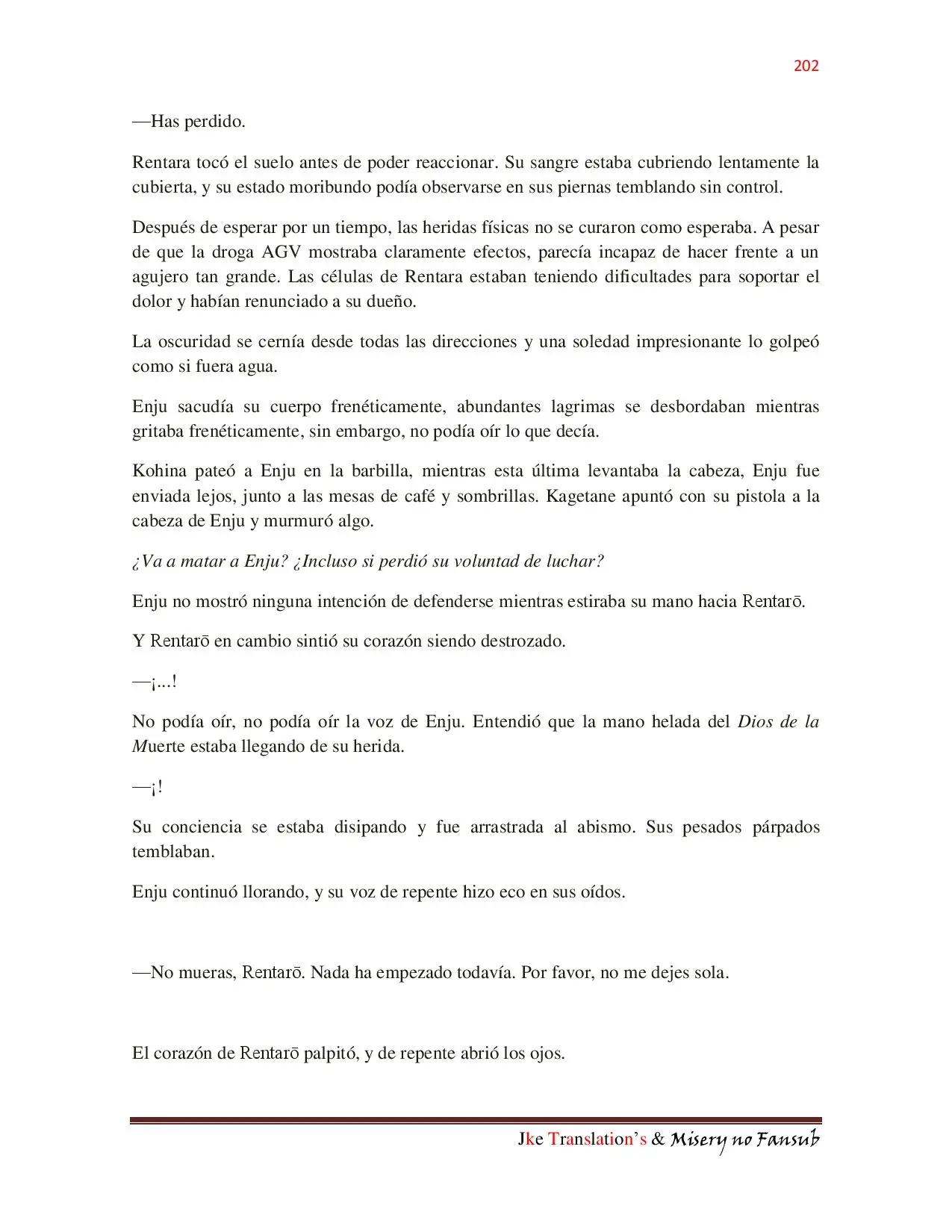 202

—Has perdido.

Rentara tocó el suelo antes de poder reaccionar. Su sangre estaba cubriendo lentamente la cubierta, y su estado moribundo podía observarse en sus piernas temblando sin control.

Después de esperar por un tiempo, las heridas físicas no se curaron como esperaba. A pesar de que la droga AGV mostraba claramente efectos, parecía incapaz de hacer frente a un agujero tan grande. Las células de Rentara estaban teniendo dificultades para soportar el dolor y habían renunciado a su dueño.

La oscuridad se cernía desde todas las direcciones y una soledad impresionante lo golpeó como si fuera agua.

Enju sacudía su cuerpo frenéticamente, abundantes lagrimas se desbordaban mientras gritaba frenéticamente, sin embargo, no podía oír lo que decía.

Kohina pateó a Enju en la barbilla, mientras esta última levantaba la cabeza, Enju fue enviada lejos, junto a las mesas de café y sombrillas. Kagetane apuntó con su pistola a la cabeza de Enju y murmuró algo.

¿Va a matar a Enju? ¿Incluso si perdió su voluntad de luchar?

Enju no mostró ninguna intención de defenderse mientras estiraba su mano hacia Rentarō.

Y Rentarō en cambio sintió su corazón siendo destrozado.

—¡...!

No podía oír, no podía oír la voz de Enju. Entendió que la mano helada del Dios de la Muerte estaba llegando de su herida.

—¡!

Su conciencia se estaba disipando y fue arrastrada al abismo. Sus pesados párpados temblaban.

Enju continuó llorando, y su voz de repente hizo eco en sus oídos.

—No mueras, Rentarō. Nada ha empezado todavía. Por favor, no me dejes sola.

El corazón de Rentarō palpitó, y de repente abrió los ojos.

Jke Translation's & Misery no Fansub